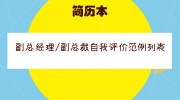 简历本

副总经理/副总裁自我评价范例列表